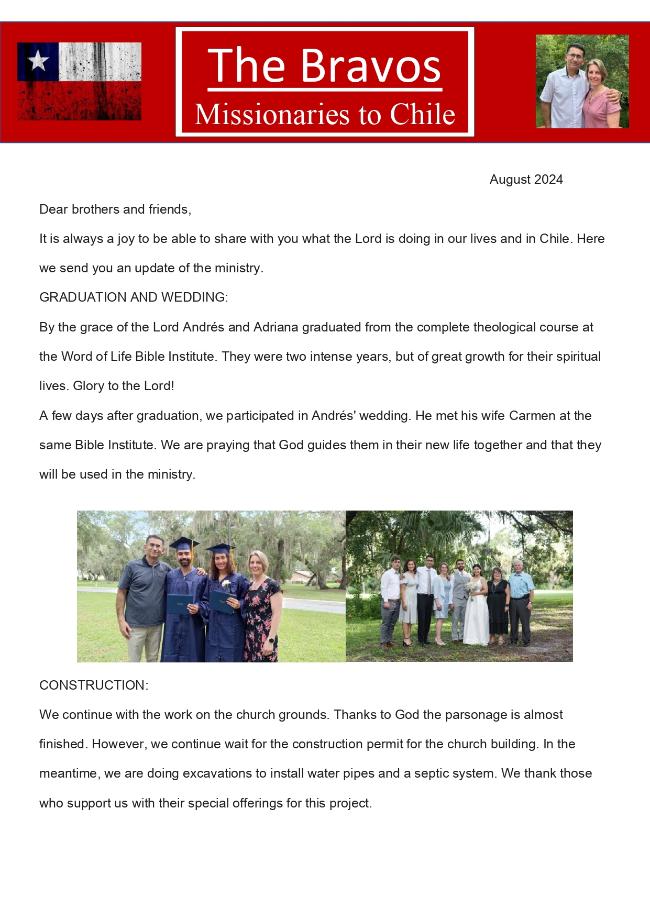 The Bravos
Missionaries to Chile

August 2024

Dear brothers and friends,

It is always a joy to be able to share with you what the Lord is doing in our lives and in Chile. Here we send you an update of the ministry.

GRADUATION AND WEDDING:

By the grace of the Lord Andrés and Adriana graduated from the complete theological course at the Word of Life Bible Institute. They were two intense years, but of great growth for their spiritual lives. Glory to the Lord!

A few days after graduation, we participated in Andrés' wedding. He met his wife Carmen at the same Bible Institute. We are praying that God guides them in their new life together and that they will be used in the ministry.

CONSTRUCTION:

We continue with the work on the church grounds. Thanks to God the parsonage is almost finished. However, we continue wait for the construction permit for the church building. In the meantime, we are doing excavations to install water pipes and a septic system. We thank those who support us with their special offerings for this project.